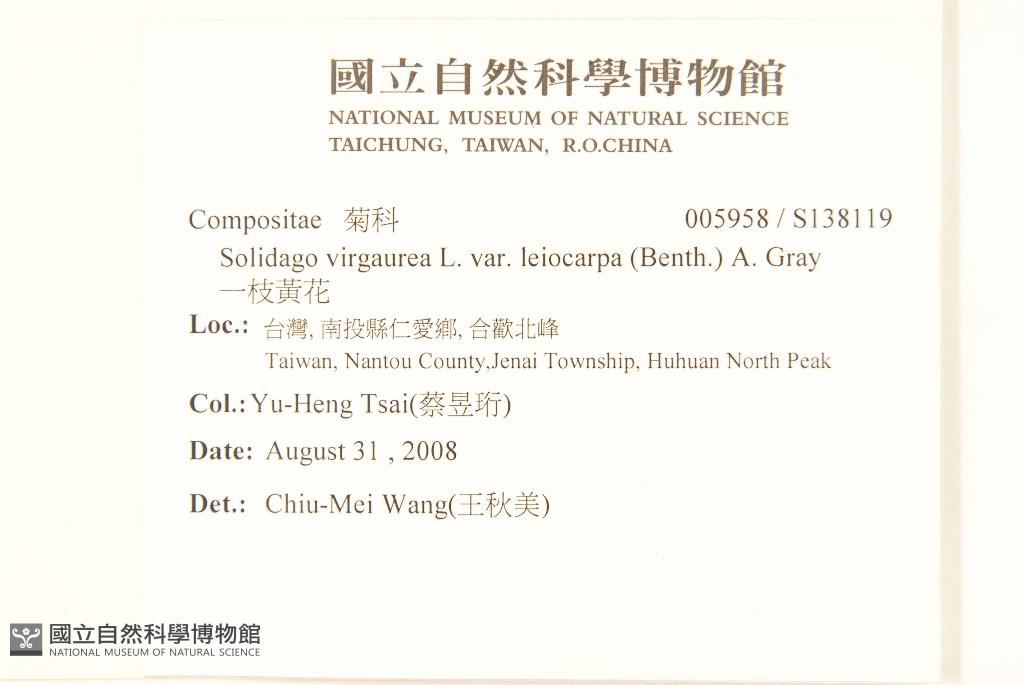 國立自然科學博物館
NATIONAL MUSEUM OF NATURAL SCIENCE
TAICHUNG, TAIWAN, R.O.CHINA

Compositae 菊科 005958 / S138119

Solidago virgaurea L. var. leiocarpa (Benth.) A. Gray
一枝黃花

Loc.: 台灣, 南投縣仁愛鄉, 合歡北峰
Taiwan, Nantou County,Jenai Township, Huhuan North Peak

Col.: Yu-Heng Tsai(蔡昱珩)

Date: August 31 , 2008

Det.: Chiu-Mei Wang(王秋美)

國立自然科學博物館
NATIONAL MUSEUM OF NATURAL SCIENCE